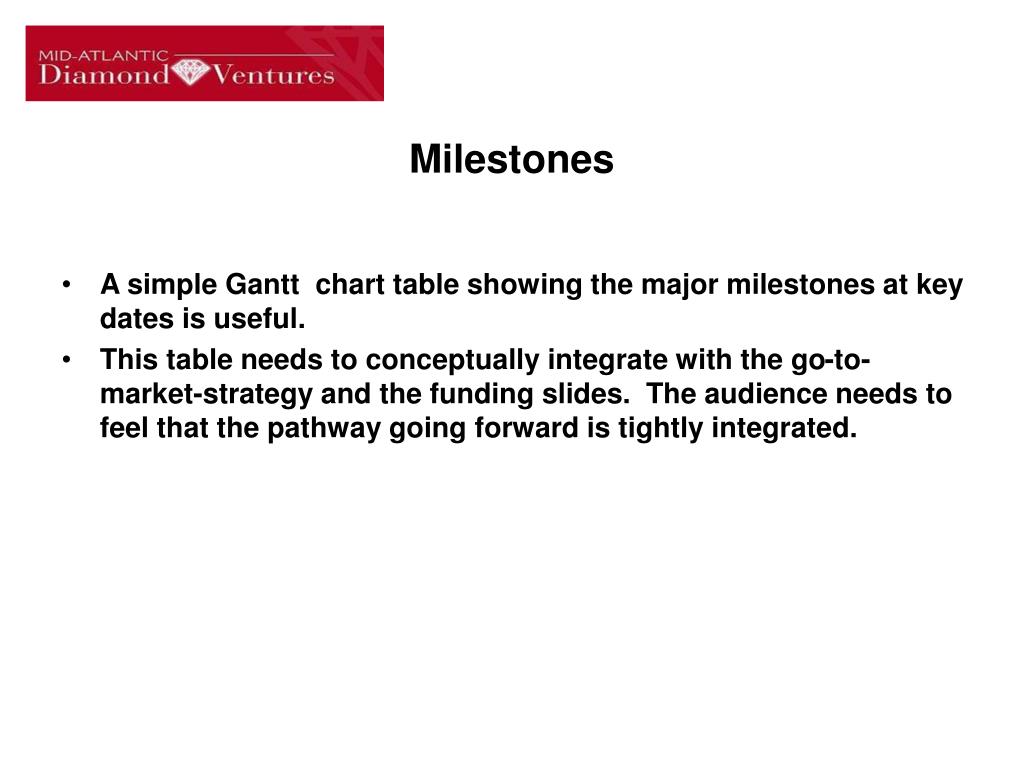 MID-ATLANTIC
Diamond Ventures

Milestones

• A simple Gantt chart table showing the major milestones at key dates is useful.
• This table needs to conceptually integrate with the go-to-market-strategy and the funding slides. The audience needs to feel that the pathway going forward is tightly integrated.